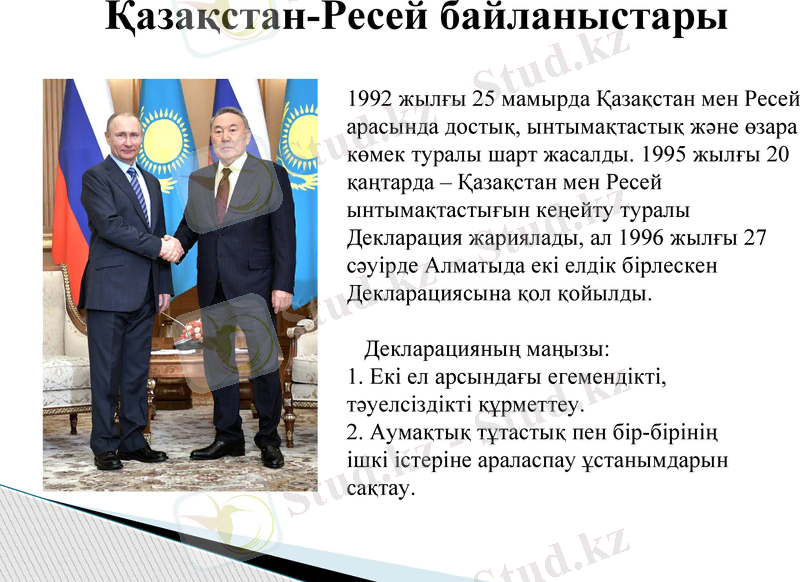 Қазақстан-Ресей байланыстары

1992 жылғы 25 мамырда Қазақстан мен Ресей арасында достық, ынтымақтастық және өзара көмек туралы шарт жасалды. 1995 жылғы 20 қаңтарда – Қазақстан мен Ресей ынтымақтастығын кеңейту туралы Декларация жариялады, ал 1996 жылғы 27 сәуірде Алматыда екі елдік бірлескен Декларациясына қол қойылды.

Декларацияның маңызы:
1. Екі ел арсындағы егемендікті, тәуелсіздікті құрметтеу.
2. Аумақтық тұтастық пен бір-бірінің ішкі істеріне араласпау ұстанымдарын сақтау.

Stud.kz